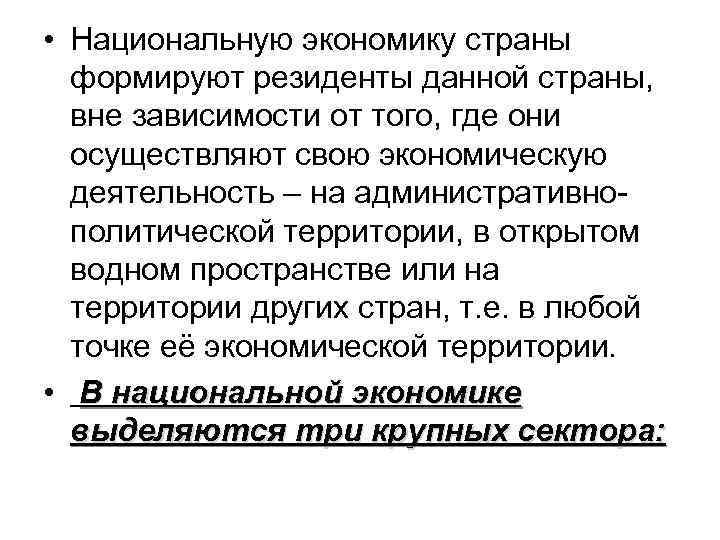 • Национальную экономику страны формируют резиденты данной страны, вне зависимости от того, где они осуществляют свою экономическую деятельность – на административно-политической территории, в открытом водном пространстве или на территории других стран, т.е. в любой точке её экономической территории.

• В национальной экономике выделяются три крупных сектора: